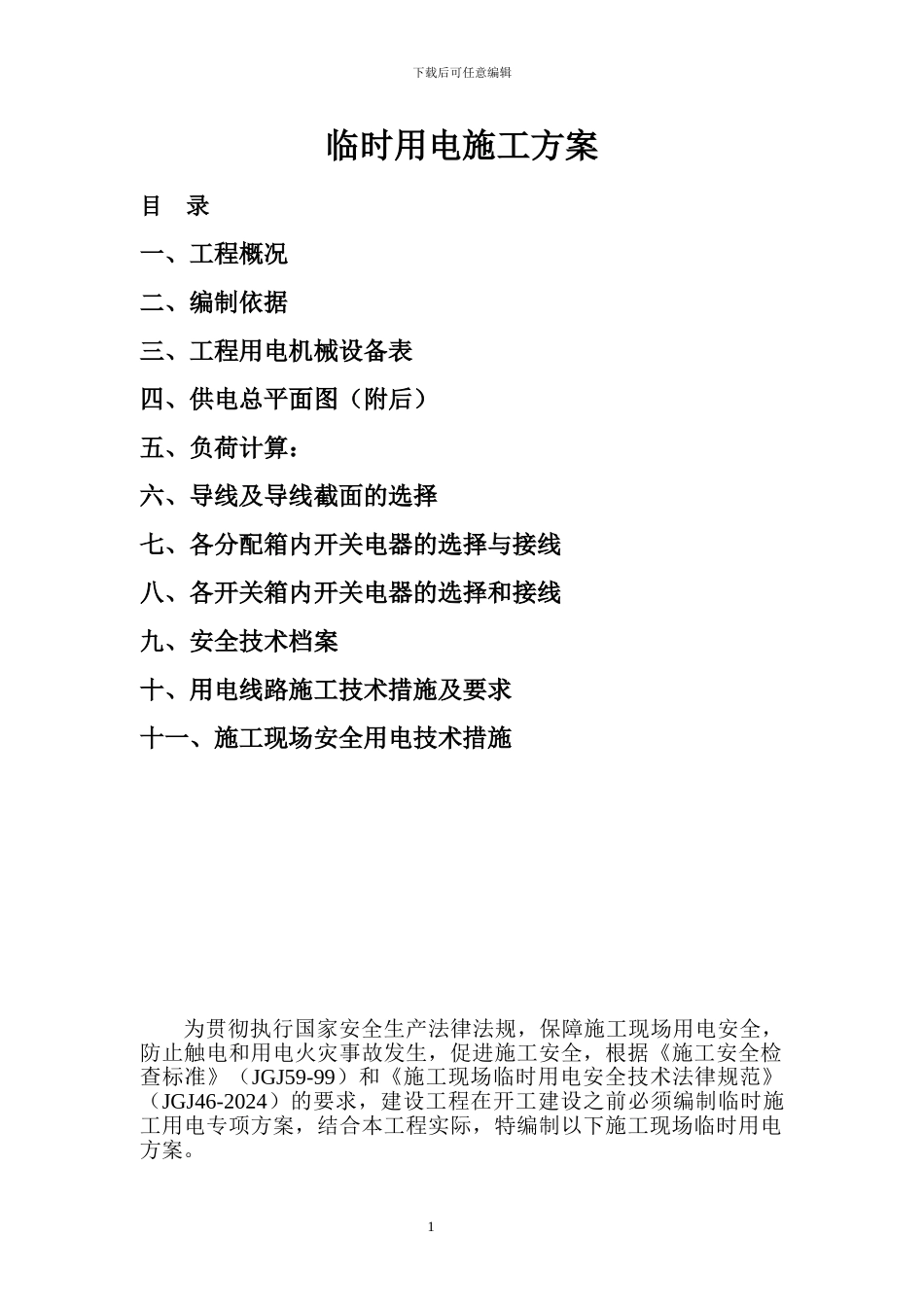 下载后可任意编辑

临时用电施工方案

目　录

一、工程概况

二、编制依据

三、工程用电机械设备表

四、供电总平面图（附后）

五、负荷计算：

六、导线及导线截面的选择

七、各分配箱内开关电器的选择与接线

八、各开关箱内开关电器的选择和接线

九、安全技术档案

十、用电线路施工技术措施及要求

十一、施工现场安全用电技术措施

为贯彻执行国家安全生产法律法规，保障施工现场用电安全，防止触电和用电火灾事故发生，促进施工安全，根据《施工安全检查标准》（JGJ59-99）和《施工现场临时用电安全技术法律规范》（JGJ46-2024）的要求，建设工程在开工建设之前必须编制临时施工用电专项方案，结合本工程实际，特编制以下施工现场临时用电方案。

1